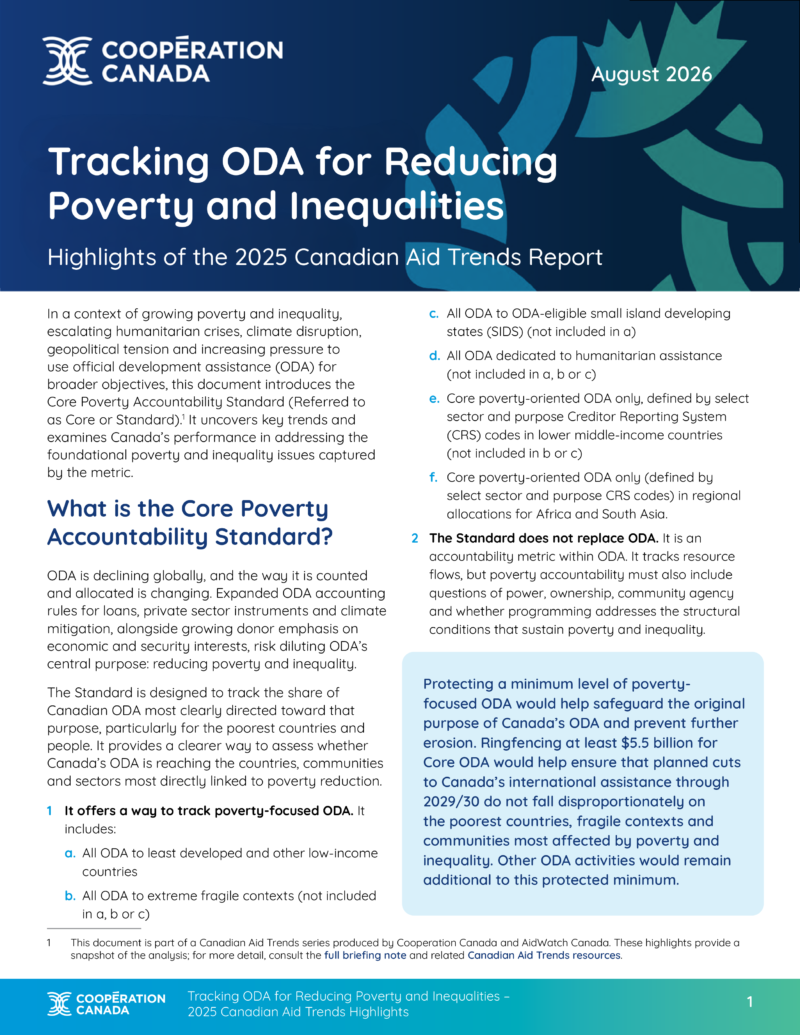 COOPÉRATION CANADA

August 2026

Tracking ODA for Reducing Poverty and Inequalities

Highlights of the 2025 Canadian Aid Trends Report

In a context of growing poverty and inequality, escalating humanitarian crises, climate disruption, geopolitical tension and increasing pressure to use official development assistance (ODA) for broader objectives, this document introduces the Core Poverty Accountability Standard (Referred to as Core or Standard).$^1$ It uncovers key trends and examines Canada's performance in addressing the foundational poverty and inequality issues captured by the metric.

What is the Core Poverty Accountability Standard?

ODA is declining globally, and the way it is counted and allocated is changing. Expanded ODA accounting rules for loans, private sector instruments and climate mitigation, alongside growing donor emphasis on economic and security interests, risk diluting ODA's central purpose: reducing poverty and inequality.

The Standard is designed to track the share of Canadian ODA most clearly directed toward that purpose, particularly for the poorest countries and people. It provides a clearer way to assess whether Canada's ODA is reaching the countries, communities and sectors most directly linked to poverty reduction.

1 It offers a way to track poverty-focused ODA. It includes:

a. All ODA to least developed and other low-income countries

b. All ODA to extreme fragile contexts (not included in a, b or c)

c. All ODA to ODA-eligible small island developing states (SIDS) (not included in a)

d. All ODA dedicated to humanitarian assistance (not included in a, b or c)

e. Core poverty-oriented ODA only, defined by select sector and purpose Creditor Reporting System (CRS) codes in lower middle-income countries (not included in b or c)

f. Core poverty-oriented ODA only (defined by select sector and purpose CRS codes) in regional allocations for Africa and South Asia.

2 The Standard does not replace ODA. It is an accountability metric within ODA. It tracks resource flows, but poverty accountability must also include questions of power, ownership, community agency and whether programming addresses the structural conditions that sustain poverty and inequality.

Protecting a minimum level of poverty-focused ODA would help safeguard the original purpose of Canada's ODA and prevent further erosion. Ringfencing at least $5.5 billion for Core ODA would help ensure that planned cuts to Canada's international assistance through 2029/30 do not fall disproportionately on the poorest countries, fragile contexts and communities most affected by poverty and inequality. Other ODA activities would remain additional to this protected minimum.

1 This document is part of a Canadian Aid Trends series produced by Cooperation Canada and AidWatch Canada. These highlights provide a snapshot of the analysis; for more detail, consult the full briefing note and related Canadian Aid Trends resources.

COOPÉRATION CANADA

Tracking ODA for Reducing Poverty and Inequalities – 2025 Canadian Aid Trends Highlights

1